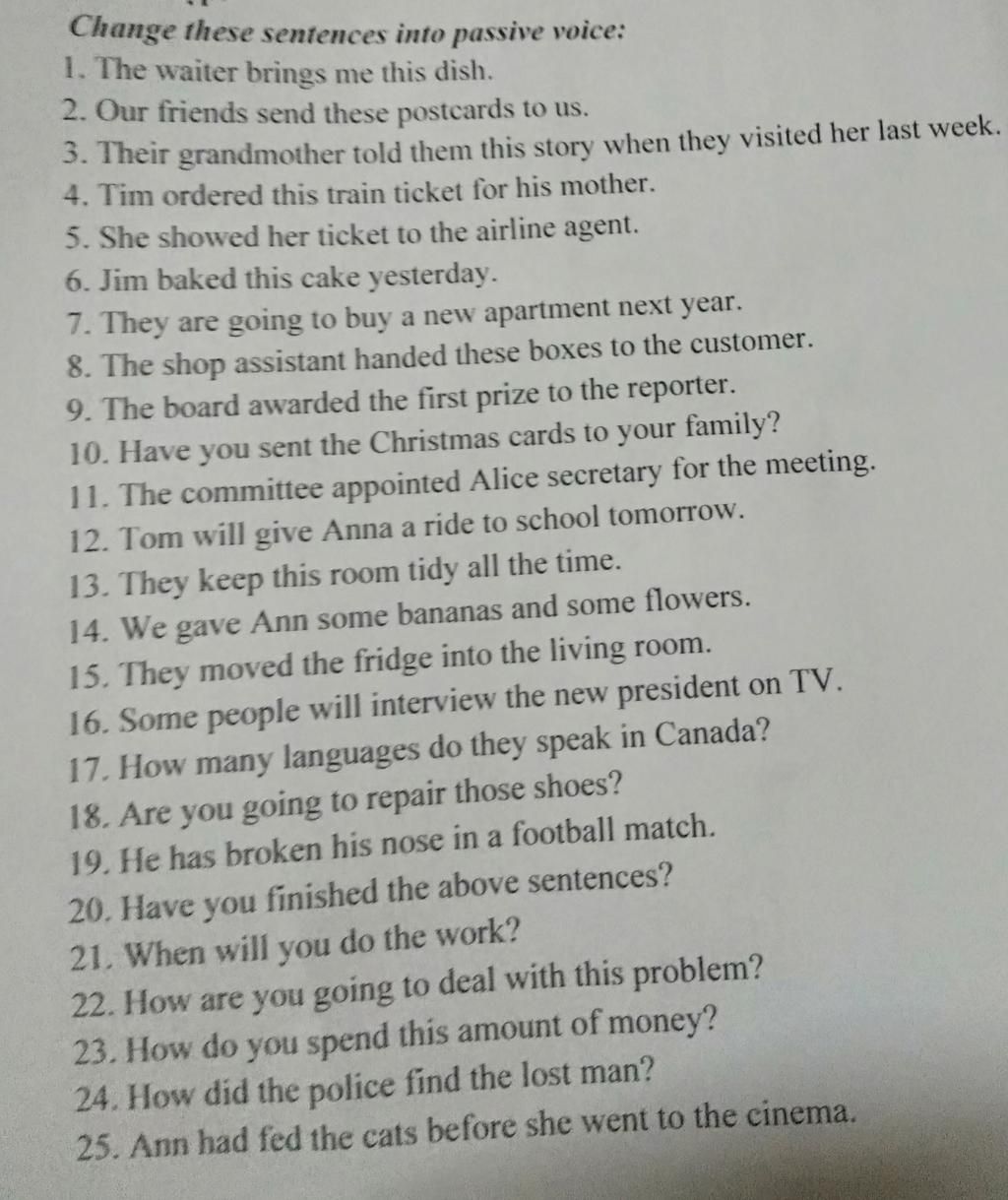 Change these sentences into passive voice:
1. The waiter brings me this dish.
2. Our friends send these postcards to us.
3. Their grandmother told them this story when they visited her last week.
4. Tim ordered this train ticket for his mother.
5. She showed her ticket to the airline agent.
6. Jim baked this cake yesterday.
7. They are going to buy a new apartment next year.
8. The shop assistant handed these boxes to the customer.
9. The board awarded the first prize to the reporter.
10. Have you sent the Christmas cards to your family?
11. The committee appointed Alice secretary for the meeting.
12. Tom will give Anna a ride to school tomorrow.
13. They keep this room tidy all the time.
14. We gave Ann some bananas and some flowers.
15. They moved the fridge into the living room.
16. Some people will interview the new president on TV.
17. How many languages do they speak in Canada?
18. Are you going to repair those shoes?
19. He has broken his nose in a football match.
20. Have you finished the above sentences?
21. When will you do the work?
22. How are you going to deal with this problem?
23. How do you spend this amount of money?
24. How did the police find the lost man?
25. Ann had fed the cats before she went to the cinema.